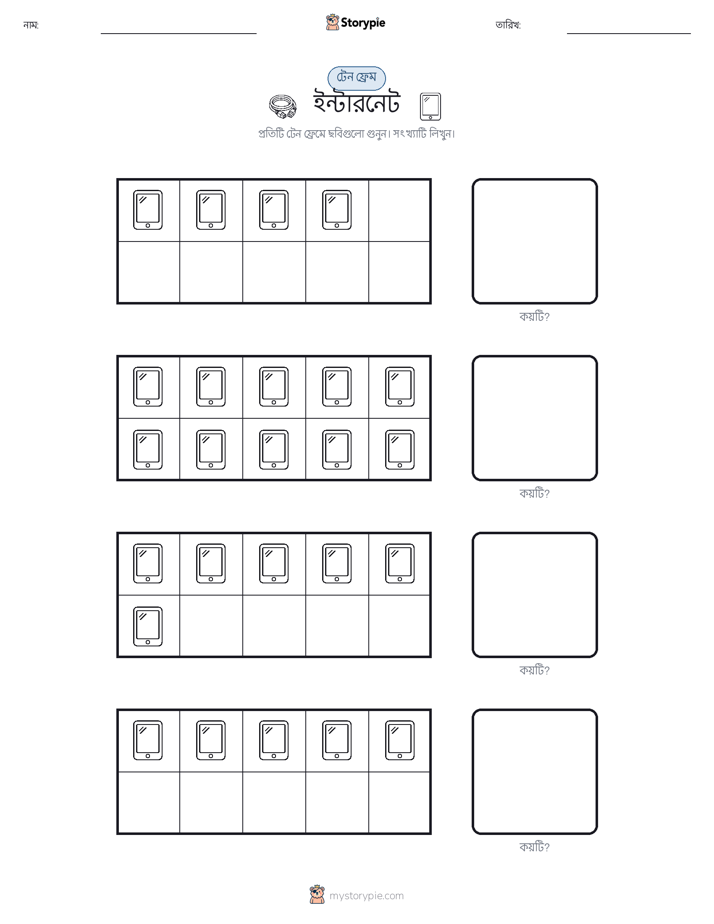 নাম:

Storypie

তারিখ:

টেন ফ্রেম

ইন্টারনেট

প্রতিটি টেন ফ্রেমে ছবিগুলো গুনুন। সংখ্যাটি লিখুন।

কয়টি?

কয়টি?

কয়টি?

কয়টি?

mystorypie.com